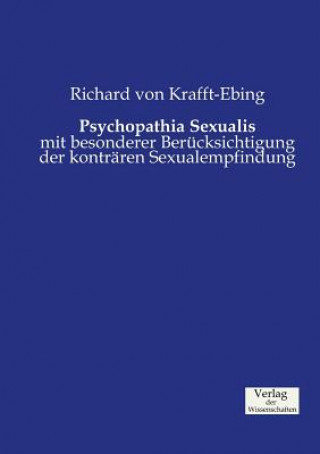 Richard von Krafft-Ebing

Psychopathia Sexualis
mit besonderer Berücksichtigung der konträren Sexualempfindung

Verlag der Wissenschaften